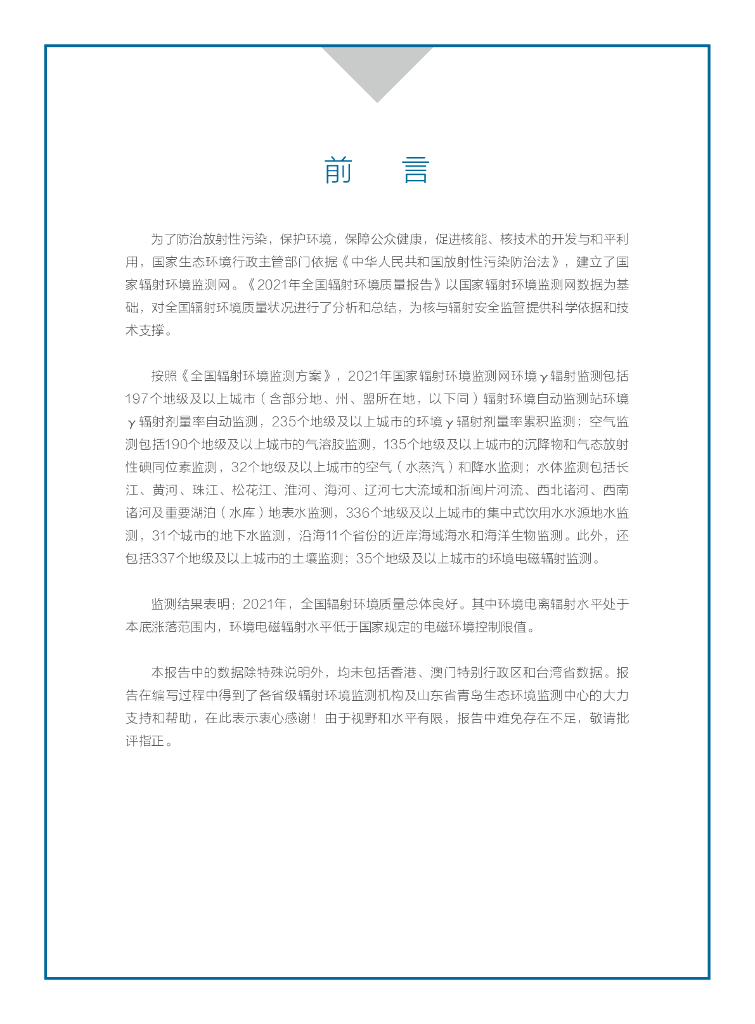 前　言

为了防治放射性污染，保护环境，保障公众健康，促进核能、核技术的开发与和平利用，国家生态环境行政主管部门依据《中华人民共和国放射性污染防治法》，建立了国家辐射环境监测网。《2021年全国辐射环境质量报告》以国家辐射环境监测网数据为基础，对全国辐射环境质量状况进行了分析和总结，为核与辐射安全监管提供科学依据和技术支撑。

按照《全国辐射环境监测方案》，2021年国家辐射环境监测网环境γ辐射监测包括197个地级及以上城市（含部分地、州、盟所在地，以下同）辐射环境自动监测站环境γ辐射剂量率自动监测，235个地级及以上城市的环境γ辐射剂量率累积监测；空气监测包括190个地级及以上城市的气溶胶监测，135个地级及以上城市的沉降物和气态放射性碘同位素监测，32个地级及以上城市的空气（水蒸汽）和降水监测；水体监测包括长江、黄河、珠江、松花江、淮河、海河、辽河七大流域和浙闽片河流、西北诸河、西南诸河及重要湖泊（水库）地表水监测，336个地级及以上城市的集中式饮用水水源地水监测，31个城市的地下水监测，沿海11个省份的近岸海域海水和海洋生物监测。此外，还包括337个地级及以上城市的土壤监测；35个地级及以上城市的环境电磁辐射监测。

监测结果表明：2021年，全国辐射环境质量总体良好。其中环境电离辐射水平处于本底涨落范围内，环境电磁辐射水平低于国家规定的电磁环境控制限值。

本报告中的数据除特殊说明外，均未包括香港、澳门特别行政区和台湾省数据。报告在编写过程中得到了各省级辐射环境监测机构及山东省青岛生态环境监测中心的大力支持和帮助，在此表示衷心感谢！由于视野和水平有限，报告中难免存在不足，敬请批评指正。